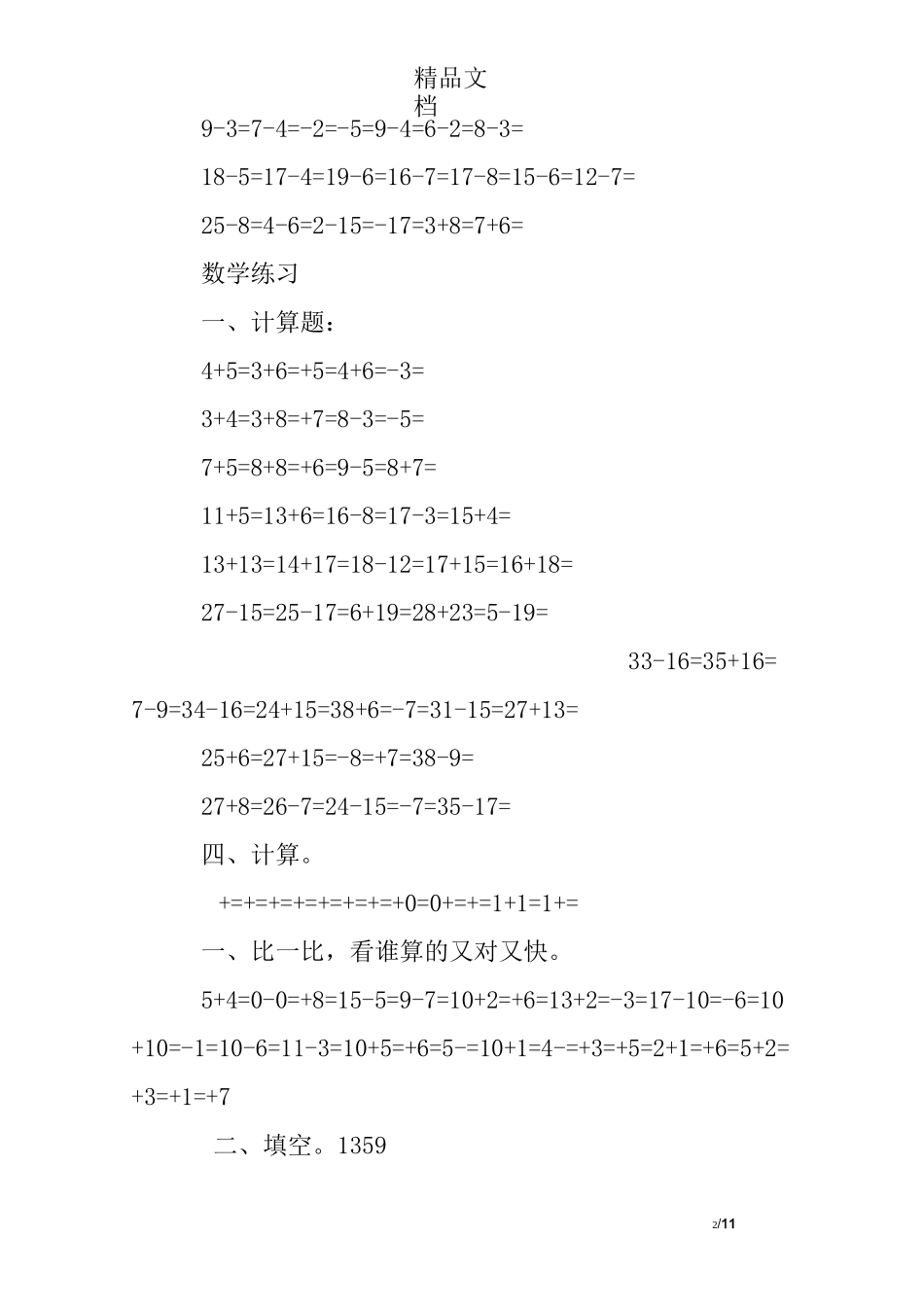 精品文档

9-3=7-4=-2=-5=9-4=6-2=8-3=

18-5=17-4=19-6=16-7=17-8=15-6=12-7=

25-8=4-6=2-15=-17=3+8=7+6=

数学练习

一、计算题：

4+5=3+6=+5=4+6=-3=

3+4=3+8=+7=8-3=-5=

7+5=8+8=+6=9-5=8+7=

11+5=13+6=16-8=17-3=15+4=

13+13=14+17=18-12=17+15=16+18=

27-15=25-17=6+19=28+23=5-19=

33-16=35+16=

7-9=34-16=24+15=38+6=-7=31-15=27+13=

25+6=27+15=-8=+7=38-9=

27+8=26-7=24-15=-7=35-17=

四、计算。

+=+=+=+=+=+=+=+0=0+=+=1+1=1+=

一、比一比，看谁算的又对又快。

5+4=0-0=+8=15-5=9-7=10+2=+6=13+2=-3=17-10=-6=10+10=-1=10-6=11-3=10+5=+6=5-=10+1=4-=+3=+5=2+1=+6=5+2=+3=+1=+7

二、填空。1359

2/11